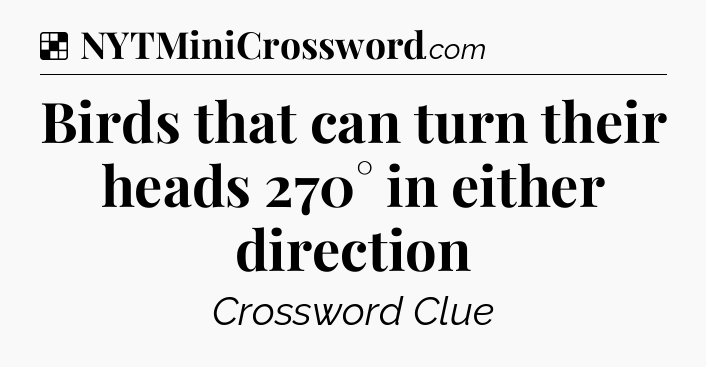 NYTMiniCrossword.com

Birds that can turn their heads 270° in either direction

Crossword Clue